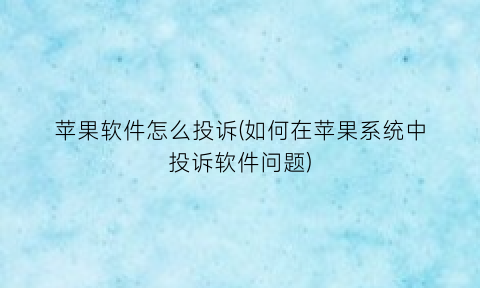 苹果软件怎么投诉(如何在苹果系统中投诉软件问题)